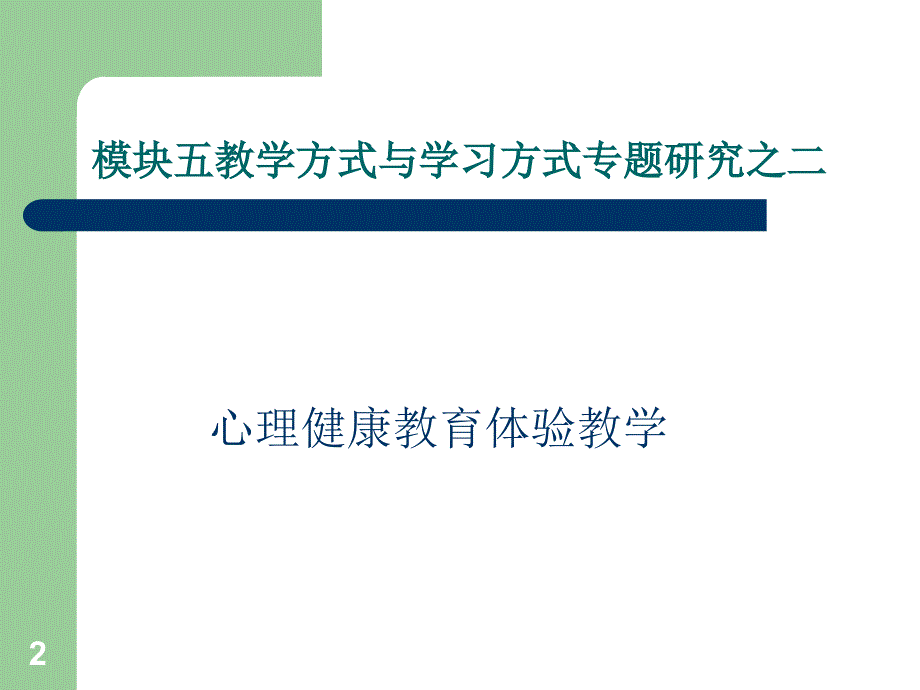 模块五教学方式与学习方式专题研究之二

心理健康教育体验教学

2